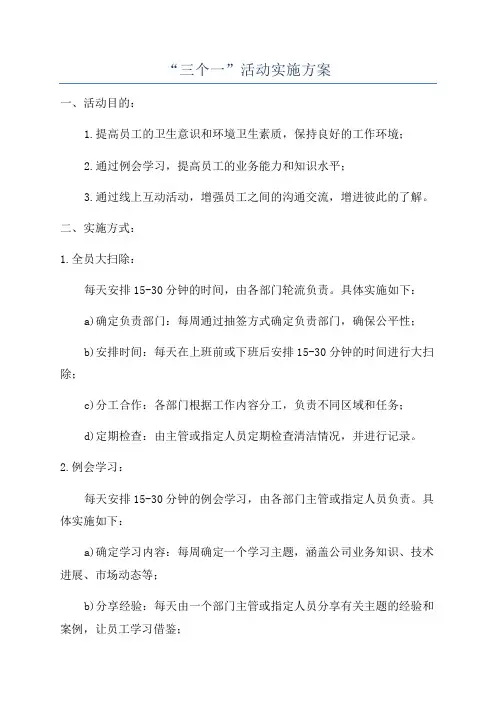 “三个一”活动实施方案

一、活动目的：

1.提高员工的卫生意识和环境卫生素质，保持良好的工作环境；

2.通过例会学习，提高员工的业务能力和知识水平；

3.通过线上互动活动，增强员工之间的沟通交流，增进彼此的了解。

二、实施方式：

1.全员大扫除：

每天安排15-30分钟的时间，由各部门轮流负责。具体实施如下：

a)确定负责部门：每周通过抽签方式确定负责部门，确保公平性；

b)安排时间：每天在上班前或下班后安排15-30分钟的时间进行大扫除；

c)分工合作：各部门根据工作内容分工，负责不同区域和任务；

d)定期检查：由主管或指定人员定期检查清洁情况，并进行记录。

2.例会学习：

每天安排15-30分钟的例会学习，由各部门主管或指定人员负责。具体实施如下：

a)确定学习内容：每周确定一个学习主题，涵盖公司业务知识、技术进展、市场动态等；

b)分享经验：每天由一个部门主管或指定人员分享有关主题的经验和案例，让员工学习借鉴；